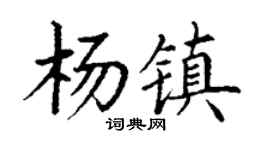 杨镇

词典网